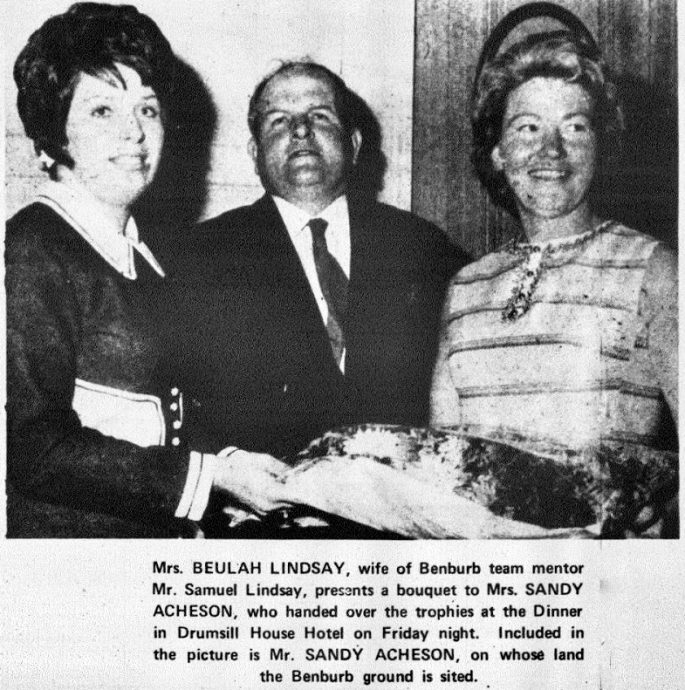 Mrs. BEULAH LINDSAY, wife of Benburb team mentor Mr. Samuel Lindsay, presents a bouquet to Mrs. SANDY ACHESON, who handed over the trophies at the Dinner in Drumsill House Hotel on Friday night. Included in the picture is Mr. SANDY ACHESON, on whose land the Benburb ground is sited.